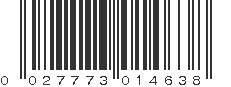 0 027773 014638